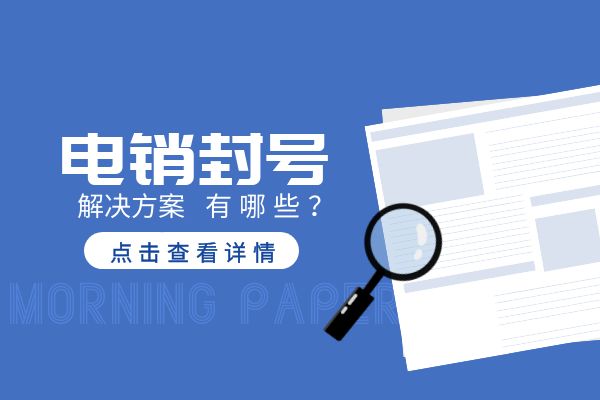 电销封号

解决方案 有哪些？

点击查看详情

MORNING PAPER